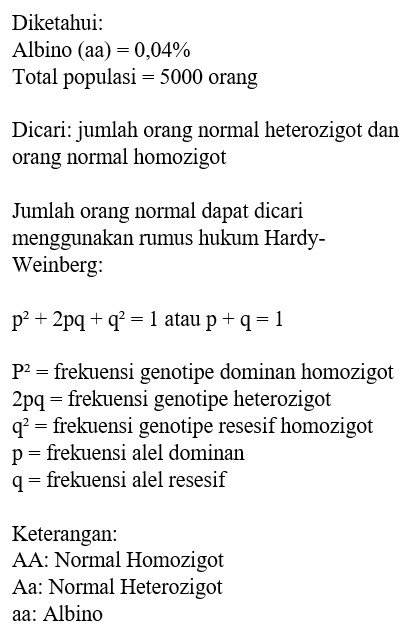 Diketahui:
Albino (aa) = 0,04%
Total populasi = 5000 orang

Dicari: jumlah orang normal heterozigot dan orang normal homozigot

Jumlah orang normal dapat dicari menggunakan rumus hukum Hardy-Weinberg:

$p^2 + 2pq + q^2 = 1$ atau $p + q = 1$

$P^2$ = frekuensi genotipe dominan homozigot
$2pq$ = frekuensi genotipe heterozigot
$q^2$ = frekuensi genotipe resesif homozigot
p = frekuensi alel dominan
q = frekuensi alel resesif

Keterangan:
AA: Normal Homozigot
Aa: Normal Heterozigot
aa: Albino